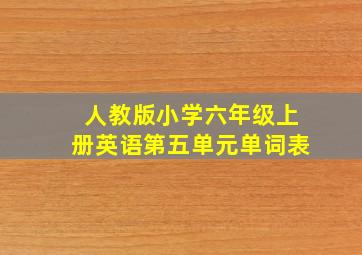 人教版小学六年级上册英语第五单元单词表